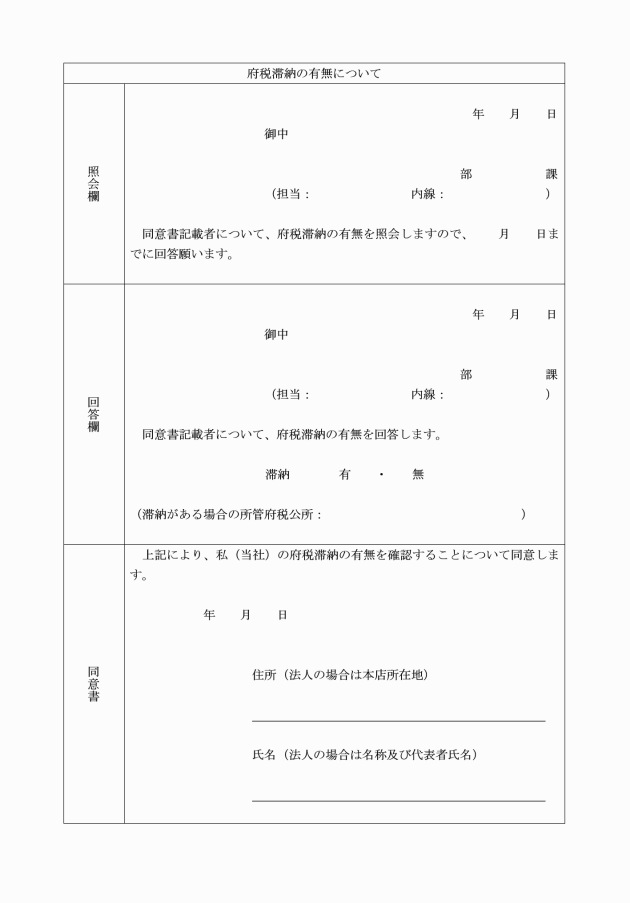 府税滞納の有無について

照会欄

年　月　日

御中

部　課

（担当：　内線：　）

同意書記載者について、府税滞納の有無を照会しますので、　月　日までに回答願います。

回答欄

年　月　日

御中

部　課

（担当：　内線：　）

同意書記載者について、府税滞納の有無を回答します。

滞納　有　・　無

（滞納がある場合の所管府税公所：　）

同意書

上記により、私（当社）の府税滞納の有無を確認することについて同意します。

年　月　日

住所（法人の場合は本店所在地）

氏名（法人の場合は名称及び代表者氏名）